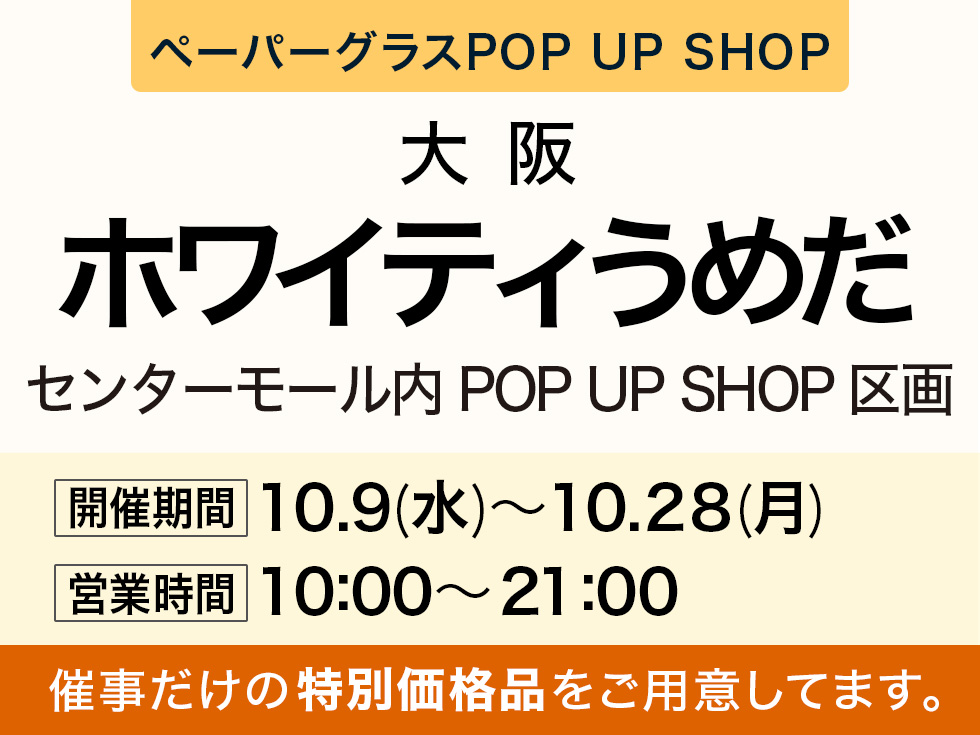 ペーパーグラスPOP UP SHOP

大 阪

ホワイティうめだ

センターモール内 POP UP SHOP 区画

開催期間 10.9(水)～10.28(月)

営業時間 10:00～21:00

催事だけの特別価格品をご用意してます。